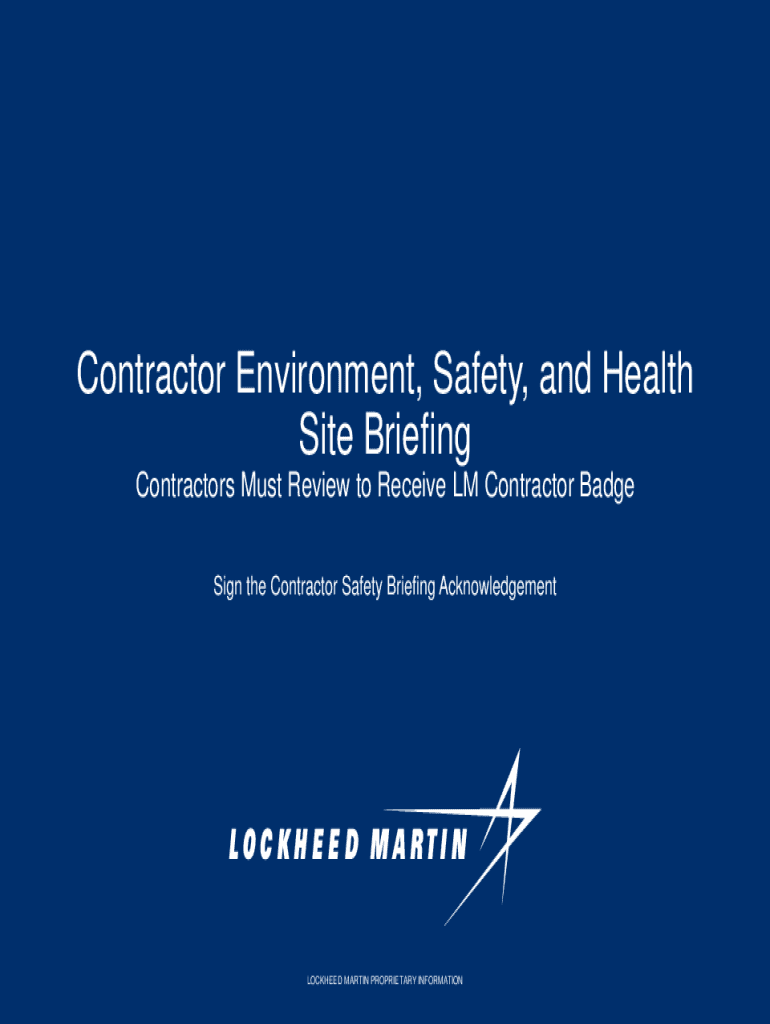 Contractor Environment, Safety, and Health
Site Briefing

Contractors Must Review to Receive LM Contractor Badge

Sign the Contractor Safety Briefing Acknowledgement

LOCKHEED MARTIN

LOCKHEED MARTIN PROPRIETARY INFORMATION